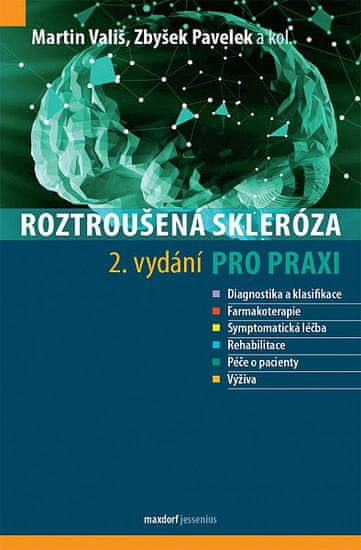 Martin Vališ, Zbyšek Pavelek a kol.

ROZTROUŠENÁ SKLERÓZA

2. vydání PRO PRAXI

Diagnostika a klasifikace
Farmakoterapie
Symptomatická léčba
Rehabilitace
Péče o pacienty
Výživa

maxdorf jessenius